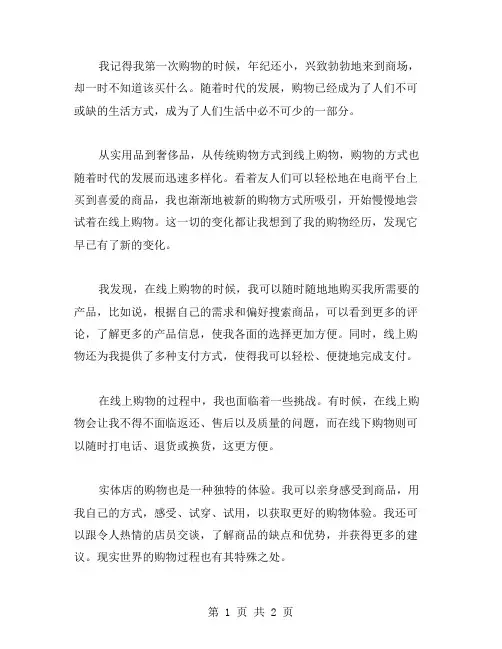 我记得我第一次购物的时候，年纪还小，兴致勃勃地来到商场，却一时不知道该买什么。随着时代的发展，购物已经成为了人们不可或缺的生活方式，成为了人们生活中必不可少的一部分。

从实用品到奢侈品，从传统购物方式到线上购物，购物的方式也随着时代的发展而迅速多样化。看着友人们可以轻松地在电商平台上买到喜爱的商品，我也渐渐地被新的购物方式所吸引，开始慢慢地尝试着在线上购物。这一切的变化都让我想到了我的购物经历，发现它早已有了新的变化。

我发现，在线上购物的时候，我可以随时随地地购买我所需要的产品，比如说，根据自己的需求和偏好搜索商品，可以看到更多的评论，了解更多的产品信息，使我各面的选择更加方便。同时，线上购物还为我提供了多种支付方式，使得我可以轻松、便捷地完成支付。

在线上购物的过程中，我也面临着一些挑战。有时候，在线上购物会让我不得不面临返还、售后以及质量的问题，而在线下购物则可以随时打电话、退货或换货，这更方便。

实体店的购物也是一种独特的体验。我可以亲身感受到商品，用我自己的方式，感受、试穿、试用，以获取更好的购物体验。我还可以跟令人热情的店员交谈，了解商品的缺点和优势，并获得更多的建议。现实世界的购物过程也有其特殊之处。

第 1 页 共 2 页